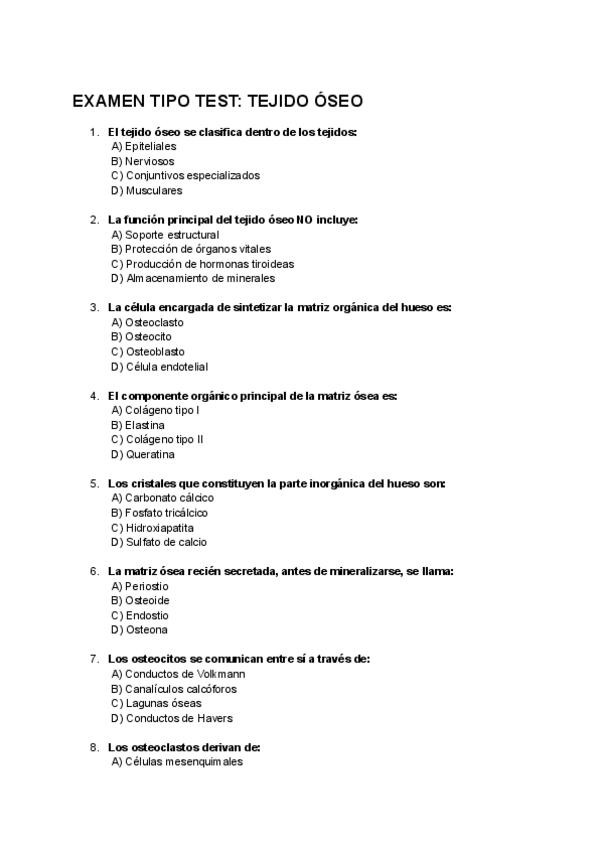 EXAMEN TIPO TEST: TEJIDO ÓSEO

1. El tejido óseo se clasifica dentro de los tejidos:
A) Epiteliales
B) Nerviosos
C) Conjuntivos especializados
D) Musculares

2. La función principal del tejido óseo NO incluye:
A) Soporte estructural
B) Protección de órganos vitales
C) Producción de hormonas tiroideas
D) Almacenamiento de minerales

3. La célula encargada de sintetizar la matriz orgánica del hueso es:
A) Osteoclasto
B) Osteocito
C) Osteoblasto
D) Célula endotelial

4. El componente orgánico principal de la matriz ósea es:
A) Colágeno tipo I
B) Elastina
C) Colágeno tipo II
D) Queratina

5. Los cristales que constituyen la parte inorgánica del hueso son:
A) Carbonato cálcico
B) Fosfato tricálcico
C) Hidroxiapatita
D) Sulfato de calcio

6. La matriz ósea recién secretada, antes de mineralizarse, se llama:
A) Periostio
B) Osteoide
C) Endostio
D) Osteona

7. Los osteocitos se comunican entre sí a través de:
A) Conductos de Volkmann
B) Canalículos calcóforos
C) Lagunas óseas
D) Conductos de Havers

8. Los osteoclastos derivan de:
A) Células mesenquimales